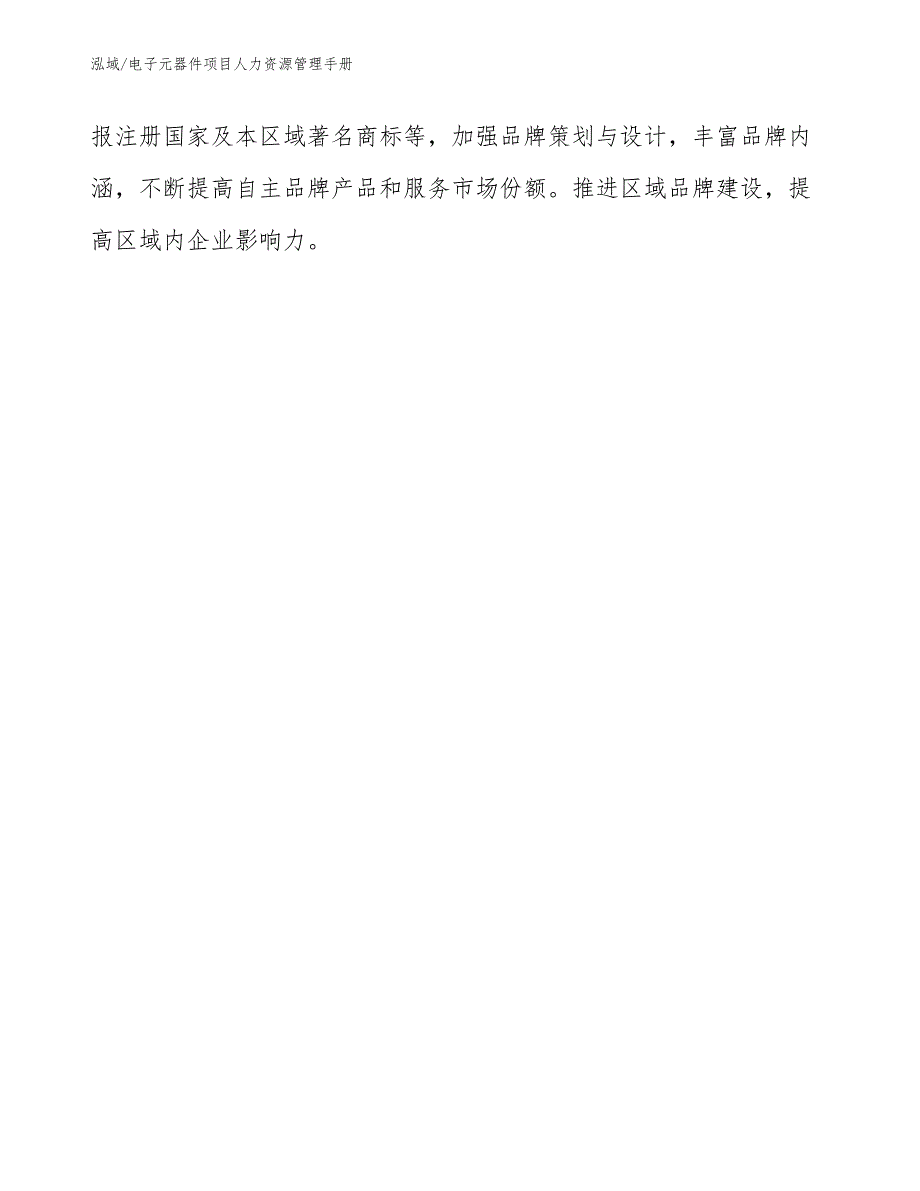 泓域/电子元器件项目人力资源管理手册

报注册国家及本区域著名商标等，加强品牌策划与设计，丰富品牌内涵，不断提高自主品牌产品和服务市场份额。推进区域品牌建设，提高区域内企业影响力。